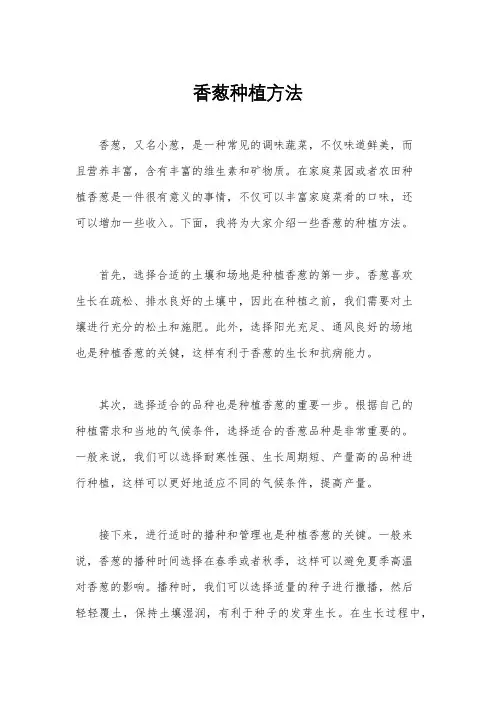 香葱种植方法

香葱，又名小葱，是一种常见的调味蔬菜，不仅味道鲜美，而且营养丰富，含有丰富的维生素和矿物质。在家庭菜园或者农田种植香葱是一件很有意义的事情，不仅可以丰富家庭菜肴的口味，还可以增加一些收入。下面，我将为大家介绍一些香葱的种植方法。

首先，选择合适的土壤和场地是种植香葱的第一步。香葱喜欢生长在疏松、排水良好的土壤中，因此在种植之前，我们需要对土壤进行充分的松土和施肥。此外，选择阳光充足、通风良好的场地也是种植香葱的关键，这样有利于香葱的生长和抗病能力。

其次，选择适合的品种也是种植香葱的重要一步。根据自己的种植需求和当地的气候条件，选择适合的香葱品种是非常重要的。一般来说，我们可以选择耐寒性强、生长周期短、产量高的品种进行种植，这样可以更好地适应不同的气候条件，提高产量。

接下来，进行适时的播种和管理也是种植香葱的关键。一般来说，香葱的播种时间选择在春季或者秋季，这样可以避免夏季高温对香葱的影响。播种时，我们可以选择适量的种子进行撒播，然后轻轻覆土，保持土壤湿润，有利于种子的发芽生长。在生长过程中，